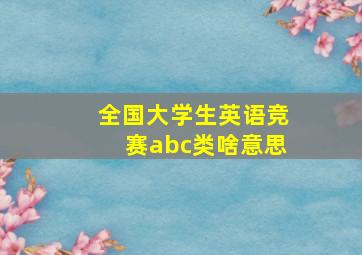 全国大学生英语竞赛abc类啥意思